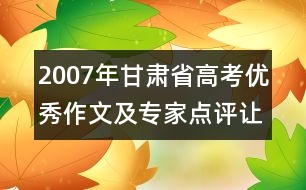 2007年甘肃省高考优秀作文及专家点评让